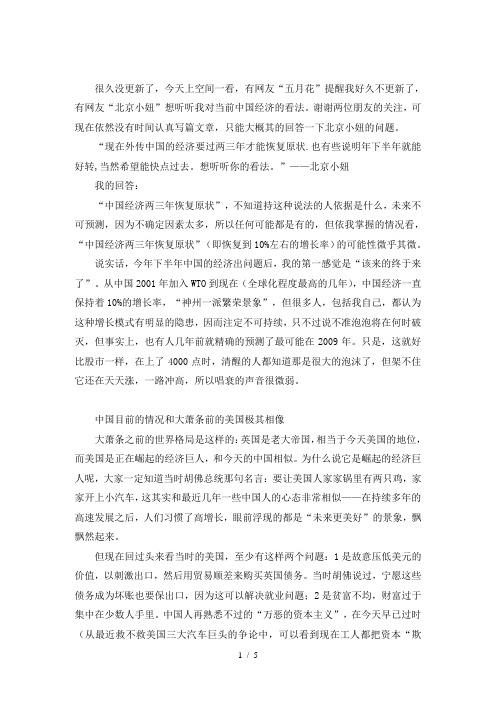 很久没更新了，今天上空间一看，有网友“五月花”提醒我好久不更新了，有网友“北京小妞”想听听我对当前中国经济的看法。谢谢两位朋友的关注，可现在依然没有时间认真写篇文章，只能大概其的回答一下北京小妞的问题。

“现在外传中国的经济要过两三年才能恢复原状.也有些说明年下半年就能好转,当然希望能快点过去。想听听你的看法。”——北京小妞

我的回答：

“中国经济两三年恢复原状”，不知道持这种说法的人依据是什么，未来不可预测，因为不确定因素太多，所以任何可能都是有的，但依我掌握的情况看，“中国经济两三年恢复原状”（即恢复到10%左右的增长率）的可能性微乎其微。

说实话，今年下半年中国的经济出问题后，我的第一感觉是“该来的终于来了”。从中国2001年加入WTO到现在（全球化程度最高的几年），中国经济一直保持着10%的增长率，“神州一派繁荣景象”，但很多人，包括我自己，都认为这种增长模式有明显的隐患，因而注定不可持续，只不过说不准泡泡将在何时破灭，但事实上，也有人几年前就精确的预测了最可能在2009年。只是，这就好比股市一样，在上了4000点时，清醒的人都知道那是很大的泡沫了，但架不住它还在天天涨，一路冲高，所以唱衰的声音很微弱。

中国目前的情况和大萧条前的美国极其相像

大萧条之前的世界格局是这样的：英国是老大帝国，相当于今天美国的地位，而美国是正在崛起的经济巨人，和今天的中国相似。为什么说它是崛起的经济巨人呢，大家一定知道当时胡佛总统那句名言：要让美国人家家锅里有两只鸡，家家开上小汽车，这其实和最近几年一些中国人的心态非常相似——在持续多年的高速发展之后，人们习惯了高增长，眼前浮现的都是“未来更美好”的景象，飘飘然起来。

但现在回过头来看当时的美国，至少有这样两个问题：1是故意压低美元的价值，以刺激出口，然后用贸易顺差来购买英国债务。当时胡佛说过，宁愿这些债务成为坏账也要保出口，因为这可以解决就业问题；2是贫富不均，财富过于集中在少数人手里。中国人再熟悉不过的“万恶的资本主义”，在今天早已过时（从最近救不救美国三大汽车巨头的争论中，可以看到现在工人都把资本“欺

1 / 5